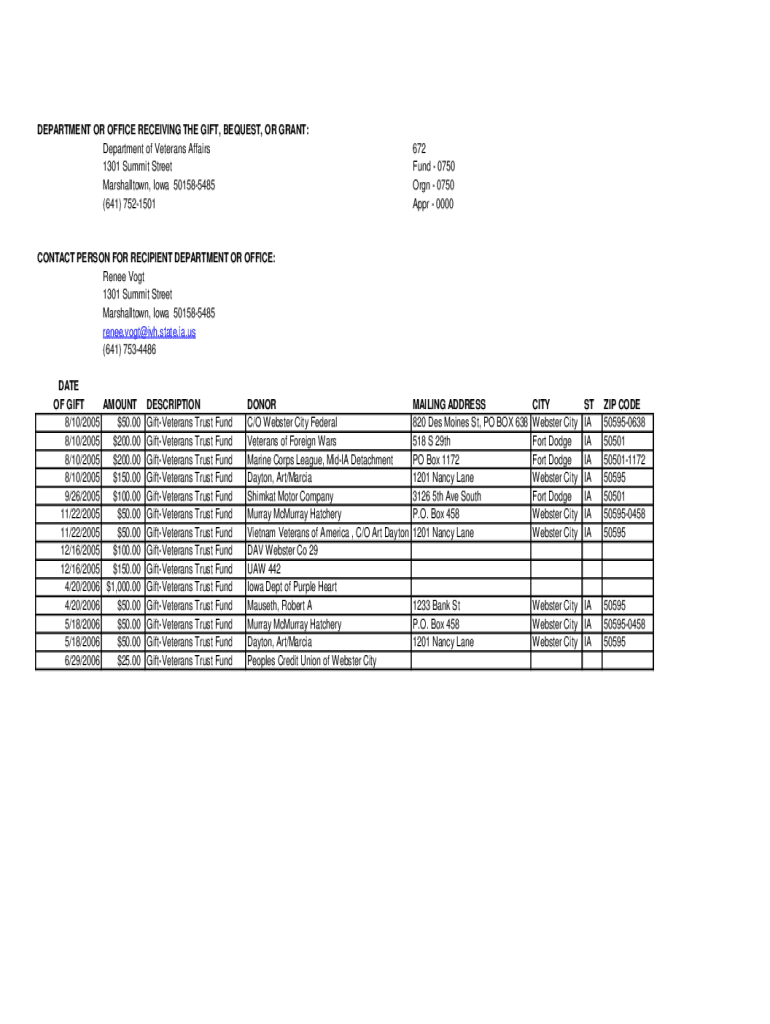 DEPARTMENT OR OFFICE RECEIVING THE GIFT, BEQUEST, OR GRANT:

Department of Veterans Affairs
1301 Summit Street
Marshalltown, Iowa 50158-5485
(641) 752-1501

672
Fund - 0750
Orgn - 0750
Appr - 0000

CONTACT PERSON FOR RECIPIENT DEPARTMENT OR OFFICE:

Renee Vogt
1301 Summit Street
Marshalltown, Iowa 50158-5485
renee.vogt@ivh.state.ia.us
(641) 753-4486

| DATE OF GIFT | AMOUNT | DESCRIPTION | DONOR | MAILING ADDRESS | CITY | ST | ZIP CODE |
|---|---|---|---|---|---|---|---|
| 8/10/2005 | $50.00 | Gift-Veterans Trust Fund | C/O Webster City Federal | 820 Des Moines St, PO BOX 638 | Webster City | IA | 50595-0638 |
| 8/10/2005 | $200.00 | Gift-Veterans Trust Fund | Veterans of Foreign Wars | 518 S 29th | Fort Dodge | IA | 50501 |
| 8/10/2005 | $200.00 | Gift-Veterans Trust Fund | Marine Corps League, Mid-IA Detachment | PO Box 1172 | Fort Dodge | IA | 50501-1172 |
| 8/10/2005 | $150.00 | Gift-Veterans Trust Fund | Dayton, Art/Marcia | 1201 Nancy Lane | Webster City | IA | 50595 |
| 9/26/2005 | $100.00 | Gift-Veterans Trust Fund | Shimkat Motor Company | 3126 5th Ave South | Fort Dodge | IA | 50501 |
| 11/22/2005 | $50.00 | Gift-Veterans Trust Fund | Murray McMurray Hatchery | P.O. Box 458 | Webster City | IA | 50595-0458 |
| 11/22/2005 | $50.00 | Gift-Veterans Trust Fund | Vietnam Veterans of America , C/O Art Dayton | 1201 Nancy Lane | Webster City | IA | 50595 |
| 12/16/2005 | $100.00 | Gift-Veterans Trust Fund | DAV Webster Co 29 | | | | |
| 12/16/2005 | $150.00 | Gift-Veterans Trust Fund | UAW 442 | | | | |
| 4/20/2006 | $1,000.00 | Gift-Veterans Trust Fund | Iowa Dept of Purple Heart | | | | |
| 4/20/2006 | $50.00 | Gift-Veterans Trust Fund | Mauseth, Robert A | 1233 Bank St | Webster City | IA | 50595 |
| 5/18/2006 | $50.00 | Gift-Veterans Trust Fund | Murray McMurray Hatchery | P.O. Box 458 | Webster City | IA | 50595-0458 |
| 5/18/2006 | $50.00 | Gift-Veterans Trust Fund | Dayton, Art/Marcia | 1201 Nancy Lane | Webster City | IA | 50595 |
| 6/29/2006 | $25.00 | Gift-Veterans Trust Fund | Peoples Credit Union of Webster City | | | | |